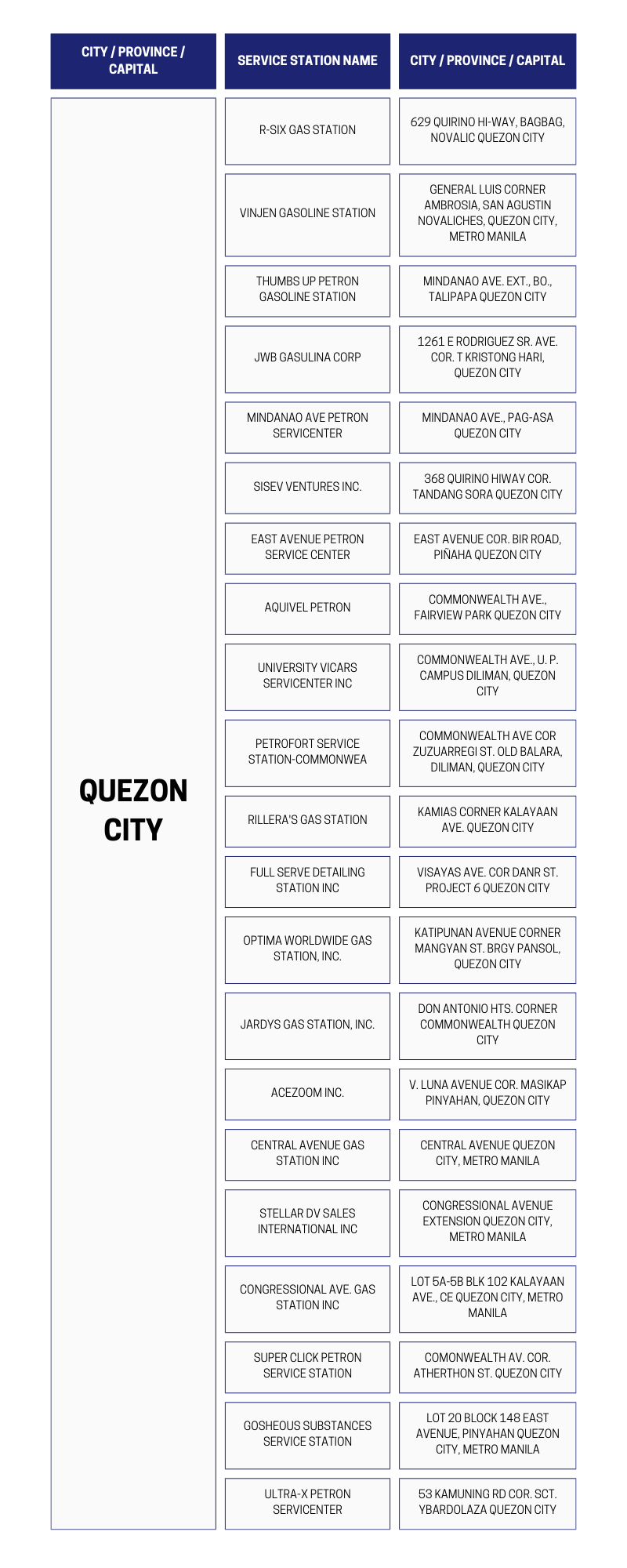 | CITY / PROVINCE / CAPITAL | SERVICE STATION NAME | CITY / PROVINCE / CAPITAL |
|---|---|---|
| QUEZON CITY | R-SIX GAS STATION | 629 QUIRINO HI-WAY, BAGBAG, NOVALIC QUEZON CITY |
| | VINJEN GASOLINE STATION | GENERAL LUIS CORNER AMBROSIA, SAN AGUSTIN NOVALICHES, QUEZON CITY, METRO MANILA |
| | THUMBS UP PETRON GASOLINE STATION | MINDANAO AVE. EXT., BO., TALIPAPA QUEZON CITY |
| | JWB GASULINA CORP | 1261 E RODRIGUEZ SR. AVE. COR. T KRISTONG HARI, QUEZON CITY |
| | MINDANAO AVE PETRON SERVICENTER | MINDANAO AVE., PAG-ASA QUEZON CITY |
| | SISEV VENTURES INC. | 368 QUIRINO HIWAY COR. TANDANG SORA QUEZON CITY |
| | EAST AVENUE PETRON SERVICE CENTER | EAST AVENUE COR. BIR ROAD, PIÑAHA QUEZON CITY |
| | AQUIVEL PETRON | COMMONWEALTH AVE., FAIRVIEW PARK QUEZON CITY |
| | UNIVERSITY VICARS SERVICENTER INC | COMMONWEALTH AVE., U. P. CAMPUS DILIMAN, QUEZON CITY |
| | PETROFORT SERVICE STATION-COMMONWEA | COMMONWEALTH AVE COR ZUZUARREGI ST. OLD BALARA, DILIMAN, QUEZON CITY |
| | RILLERA'S GAS STATION | KAMIAS CORNER KALAYAAN AVE. QUEZON CITY |
| | FULL SERVE DETAILING STATION INC | VISAYAS AVE. COR DANR ST. PROJECT 6 QUEZON CITY |
| | OPTIMA WORLDWIDE GAS STATION, INC. | KATIPUNAN AVENUE CORNER MANGYAN ST. BRGY PANSOL, QUEZON CITY |
| | JARDYS GAS STATION, INC. | DON ANTONIO HTS. CORNER COMMONWEALTH QUEZON CITY |
| | ACEZOOM INC. | V. LUNA AVENUE COR. MASIKAP PINYAHAN, QUEZON CITY |
| | CENTRAL AVENUE GAS STATION INC | CENTRAL AVENUE QUEZON CITY, METRO MANILA |
| | STELLAR DV SALES INTERNATIONAL INC | CONGRESSIONAL AVENUE EXTENSION QUEZON CITY, METRO MANILA |
| | CONGRESSIONAL AVE. GAS STATION INC | LOT 5A-5B BLK 102 KALAYAAN AVE., CE QUEZON CITY, METRO MANILA |
| | SUPER CLICK PETRON SERVICE STATION | COMONWEALTH AV. COR. ATHERTHON ST. QUEZON CITY |
| | GOSHEOUS SUBSTANCES SERVICE STATION | LOT 20 BLOCK 148 EAST AVENUE, PINYAHAN QUEZON CITY, METRO MANILA |
| | ULTRA-X PETRON SERVICENTER | 53 KAMUNING RD COR. SCT. YBARDOLAZA QUEZON CITY |